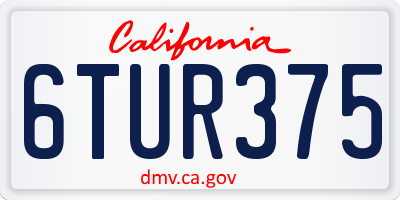 California

6TUR375

dmv.ca.gov